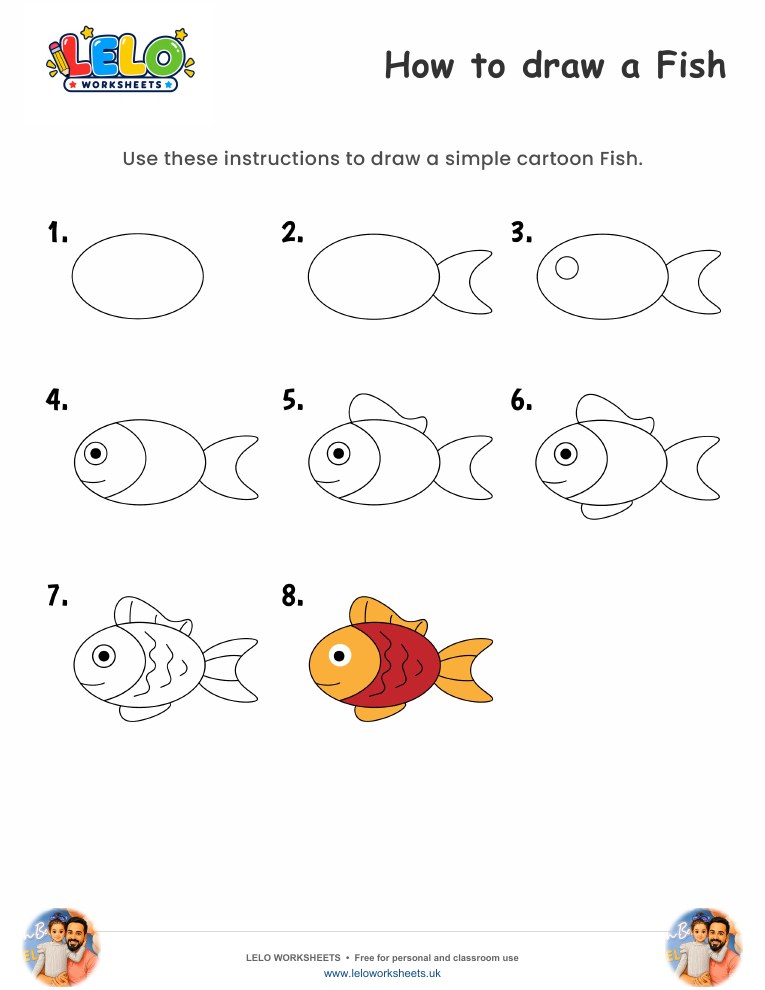 LELO WORKSHEETS

How to draw a Fish

Use these instructions to draw a simple cartoon Fish.

1.

2.

3.

4.

5.

6.

7.

8.

LELO WORKSHEETS • Free for personal and classroom use
www.leloworksheets.uk